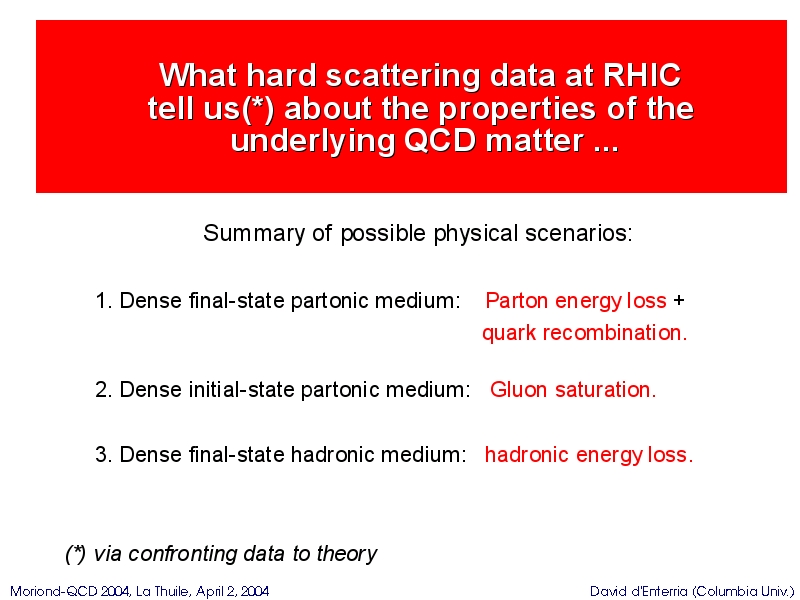 What hard scattering data at RHIC tell us(*) about the properties of the underlying QCD matter ...

Summary of possible physical scenarios:

1. Dense final-state partonic medium: Parton energy loss + quark recombination.

2. Dense initial-state partonic medium: Gluon saturation.

3. Dense final-state hadronic medium: hadronic energy loss.

(*) via confronting data to theory

Moriond-QCD 2004, La Thuile, April 2, 2004

David d'Enterria (Columbia Univ.)